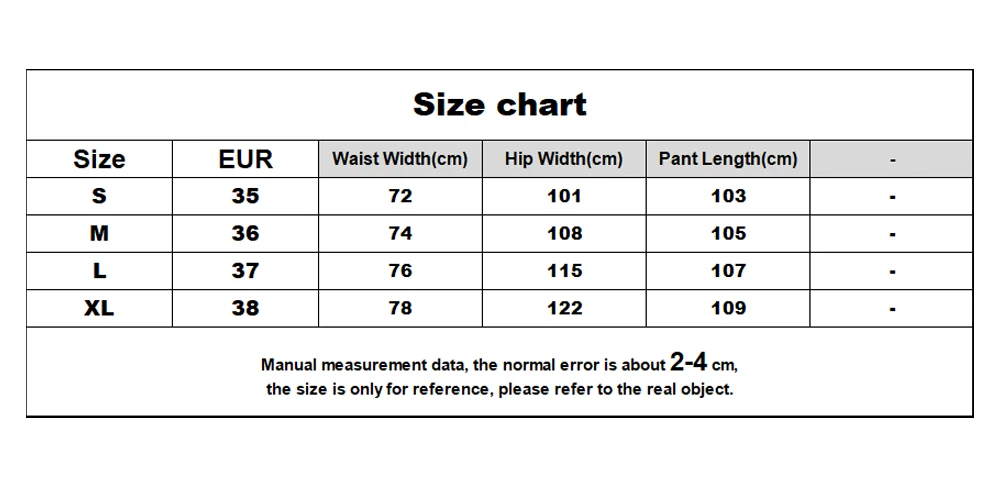 Size chart

| Size | EUR | Waist Width(cm) | Hip Width(cm) | Pant Length(cm) | - |
|---|---|---|---|---|---|
| S | 35 | 72 | 101 | 103 | - |
| M | 36 | 74 | 108 | 105 | - |
| L | 37 | 76 | 115 | 107 | - |
| XL | 38 | 78 | 122 | 109 | - |

Manual measurement data, the normal error is about 2-4 cm, the size is only for reference, please refer to the real object.